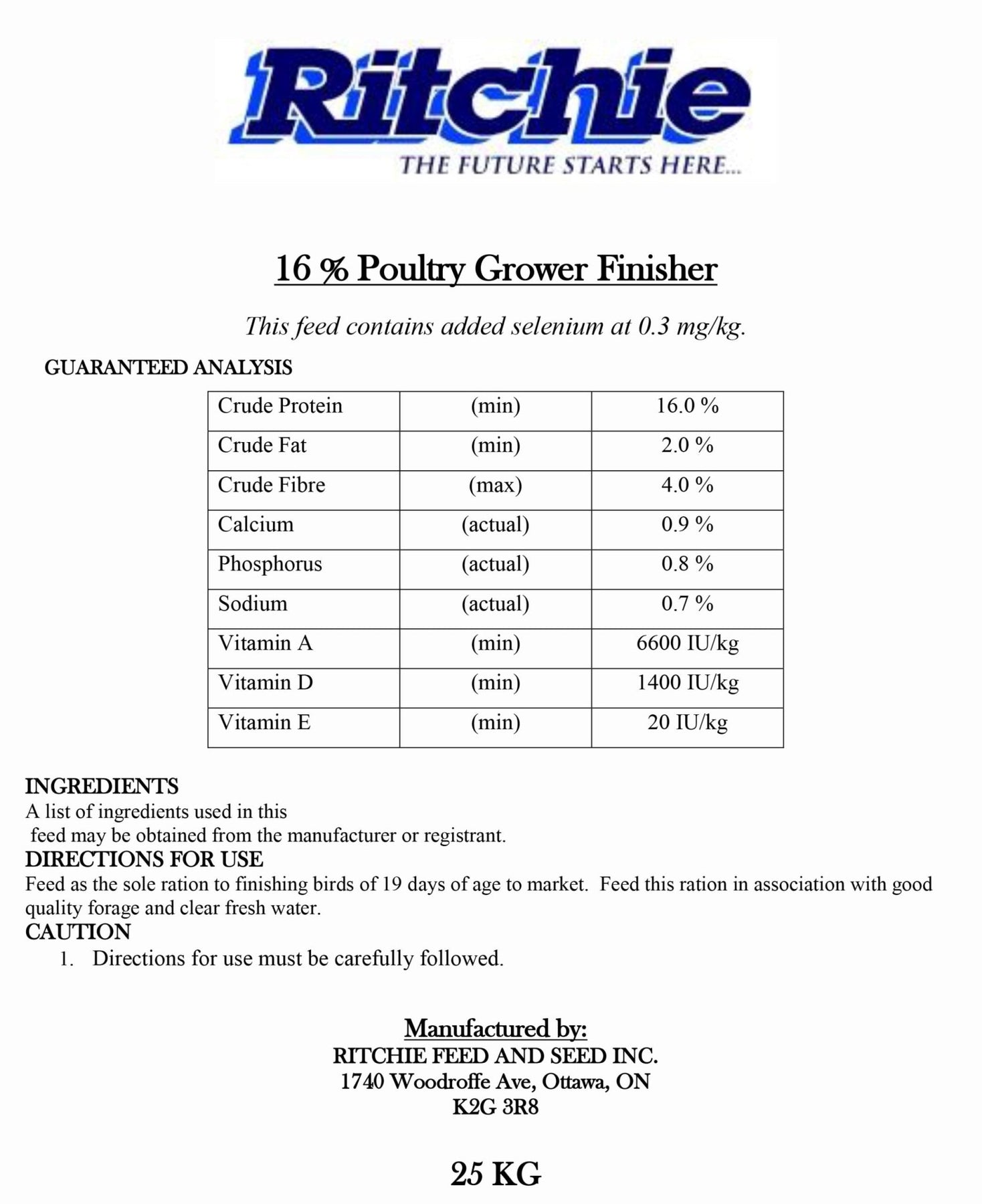 Ritchie
THE FUTURE STARTS HERE...

16 % Poultry Grower Finisher

This feed contains added selenium at 0.3 mg/kg.

GUARANTEED ANALYSIS

| Crude Protein | (min) | 16.0 % |
|---|---|---|
| Crude Fat | (min) | 2.0 % |
| Crude Fibre | (max) | 4.0 % |
| Calcium | (actual) | 0.9 % |
| Phosphorus | (actual) | 0.8 % |
| Sodium | (actual) | 0.7 % |
| Vitamin A | (min) | 6600 IU/kg |
| Vitamin D | (min) | 1400 IU/kg |
| Vitamin E | (min) | 20 IU/kg |

INGREDIENTS
A list of ingredients used in this feed may be obtained from the manufacturer or registrant.

DIRECTIONS FOR USE
Feed as the sole ration to finishing birds of 19 days of age to market. Feed this ration in association with good quality forage and clear fresh water.

CAUTION
1. Directions for use must be carefully followed.

Manufactured by:
RITCHIE FEED AND SEED INC.
1740 Woodroffe Ave, Ottawa, ON
K2G 3R8

25 KG